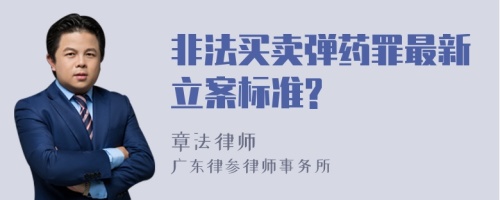 非法买卖弹药罪最新立案标准?

章法律师
广东律参律师事务所